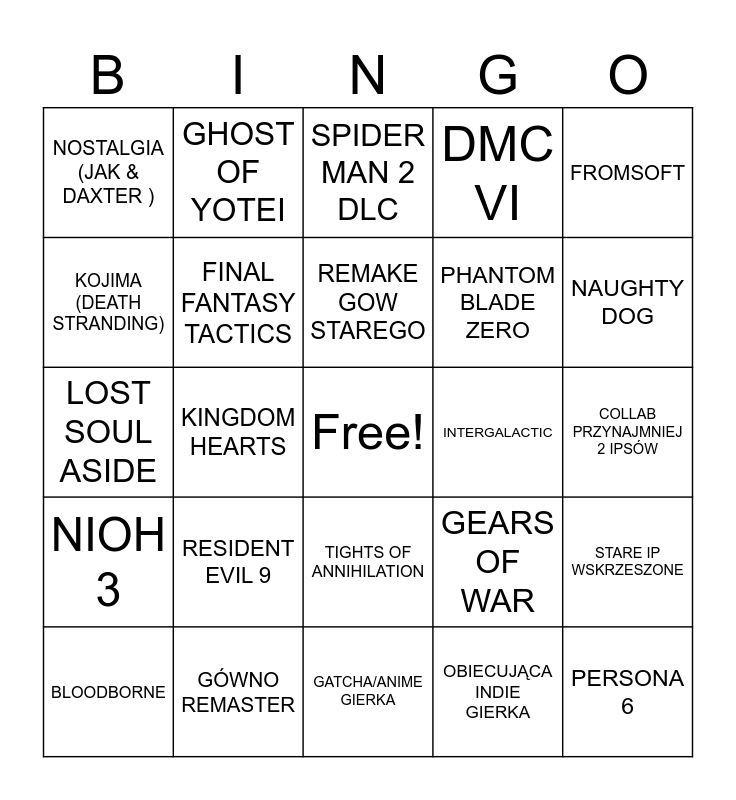 | B | I | N | G | O |
|---|---|---|---|---|
| NOSTALGIA (JAK & DAXTER ) | GHOST OF YOTEI | SPIDER MAN 2 DLC | DMC VI | FROMSOFT |
| KOJIMA (DEATH STRANDING) | FINAL FANTASY TACTICS | REMAKE GOW STAREGO | PHANTOM BLADE ZERO | NAUGHTY DOG |
| LOST SOUL ASIDE | KINGDOM HEARTS | Free! | INTERGALACTIC | COLLAB PRZYNAJMNIEJ 2 IPSÓW |
| NIOH 3 | RESIDENT EVIL 9 | TIGHTS OF ANNIHILATION | GEARS OF WAR | STARE IP WSKRZESZONE |
| BLOODBORNE | GÓWNO REMASTER | GATCHA/ANIME GIERKA | OBIECUJĄCA INDIE GIERKA | PERSONA 6 |